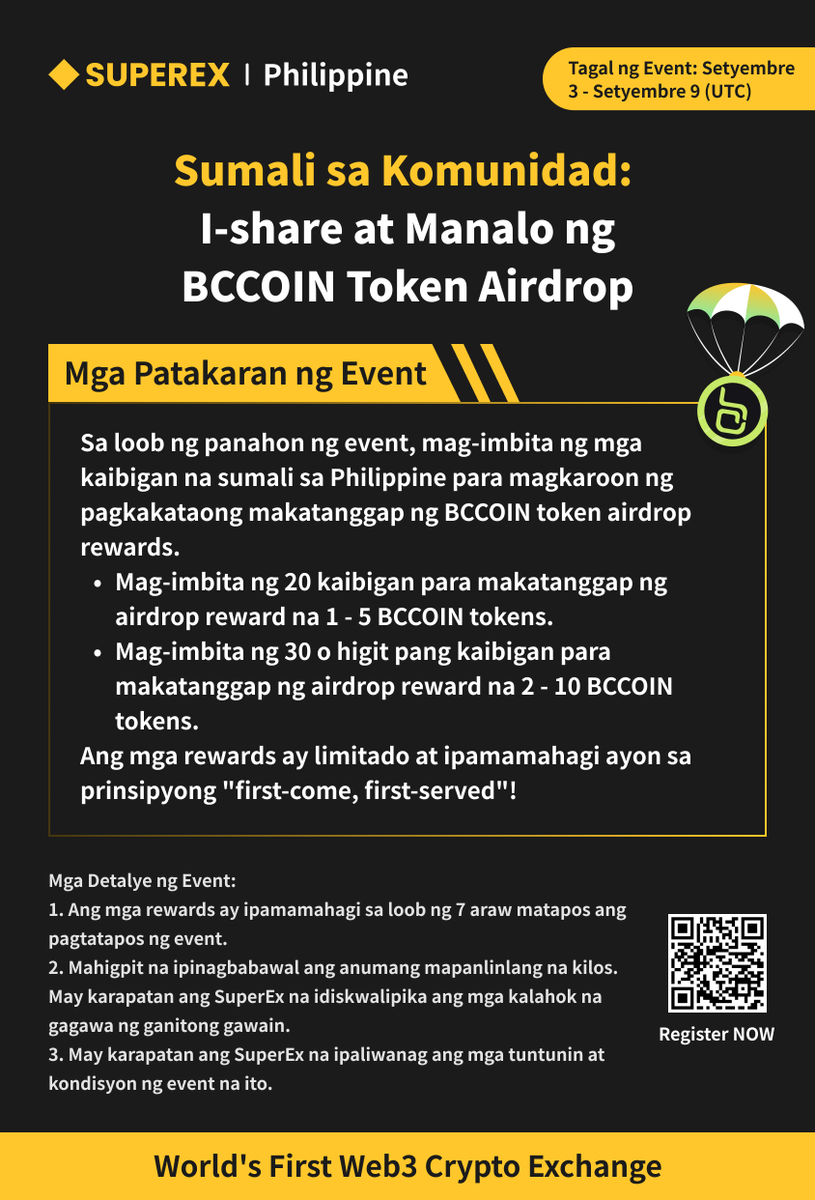 SUPEREX | Philippine

Tagal ng Event: Setyembre 3 - Setyembre 9 (UTC)

Sumali sa Komunidad:
I-share at Manalo ng BCCOIN Token Airdrop

Mga Patakaran ng Event

Sa loob ng panahon ng event, mag-imbita ng mga kaibigan na sumali sa Philippine para magkaroon ng pagkakataong makatanggap ng BCCOIN token airdrop rewards.
• Mag-imbita ng 20 kaibigan para makatanggap ng airdrop reward na 1 - 5 BCCOIN tokens.
• Mag-imbita ng 30 o higit pang kaibigan para makatanggap ng airdrop reward na 2 - 10 BCCOIN tokens.
Ang mga rewards ay limitado at ipamamahagi ayon sa prinsipyong "first-come, first-served"!

Mga Detalye ng Event:
1. Ang mga rewards ay ipamamahagi sa loob ng 7 araw matapos ang pagtatapos ng event.
2. Mahigpit na ipinagbabawal ang anumang mapanlinlang na kilos. May karapatan ang SuperEx na idiskwalipika ang mga kalahok na gagawa ng ganitong gawain.
3. May karapatan ang SuperEx na ipaliwanag ang mga tuntunin at kondisyon ng event na ito.

Register NOW

World's First Web3 Crypto Exchange